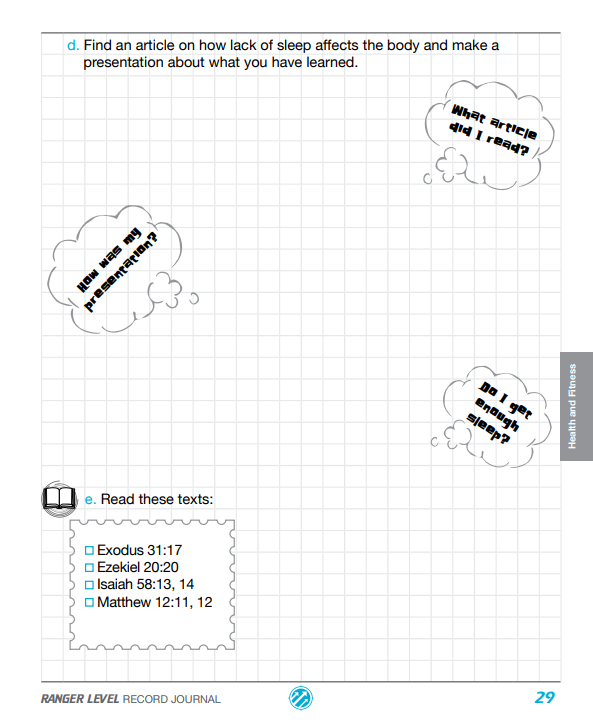 d. Find an article on how lack of sleep affects the body and make a presentation about what you have learned.

What article did I read?

How was my presentation?

Do I get enough sleep?

Health and Fitness

e. Read these texts:

☐ Exodus 31:17
☐ Ezekiel 20:20
☐ Isaiah 58:13, 14
☐ Matthew 12:11, 12

RANGER LEVEL RECORD JOURNAL

29